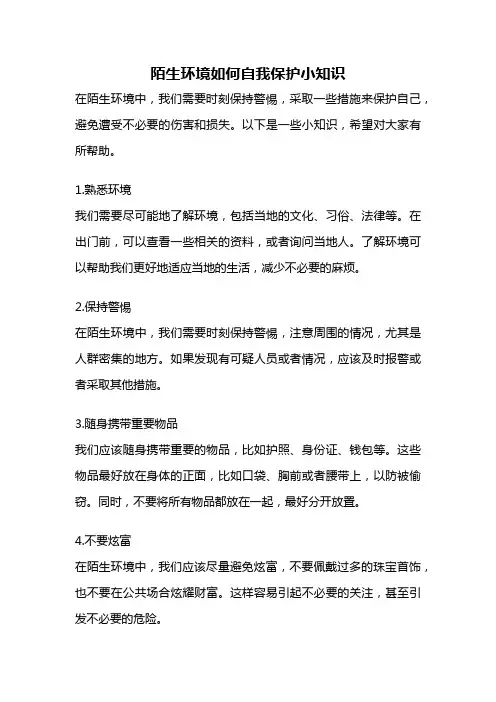 陌生环境如何自我保护小知识

在陌生环境中，我们需要时刻保持警惕，采取一些措施来保护自己，避免遭受不必要的伤害和损失。以下是一些小知识，希望对大家有所帮助。

1.熟悉环境

我们需要尽可能地了解环境，包括当地的文化、习俗、法律等。在出门前，可以查看一些相关的资料，或者询问当地人。了解环境可以帮助我们更好地适应当地的生活，减少不必要的麻烦。

2.保持警惕

在陌生环境中，我们需要时刻保持警惕，注意周围的情况，尤其是人群密集的地方。如果发现有可疑人员或者情况，应该及时报警或者采取其他措施。

3.随身携带重要物品

我们应该随身携带重要的物品，比如护照、身份证、钱包等。这些物品最好放在身体的正面，比如口袋、胸前或者腰带上，以防被偷窃。同时，不要将所有物品都放在一起，最好分开放置。

4.不要炫富

在陌生环境中，我们应该尽量避免炫富，不要佩戴过多的珠宝首饰，也不要在公共场合炫耀财富。这样容易引起不必要的关注，甚至引发不必要的危险。